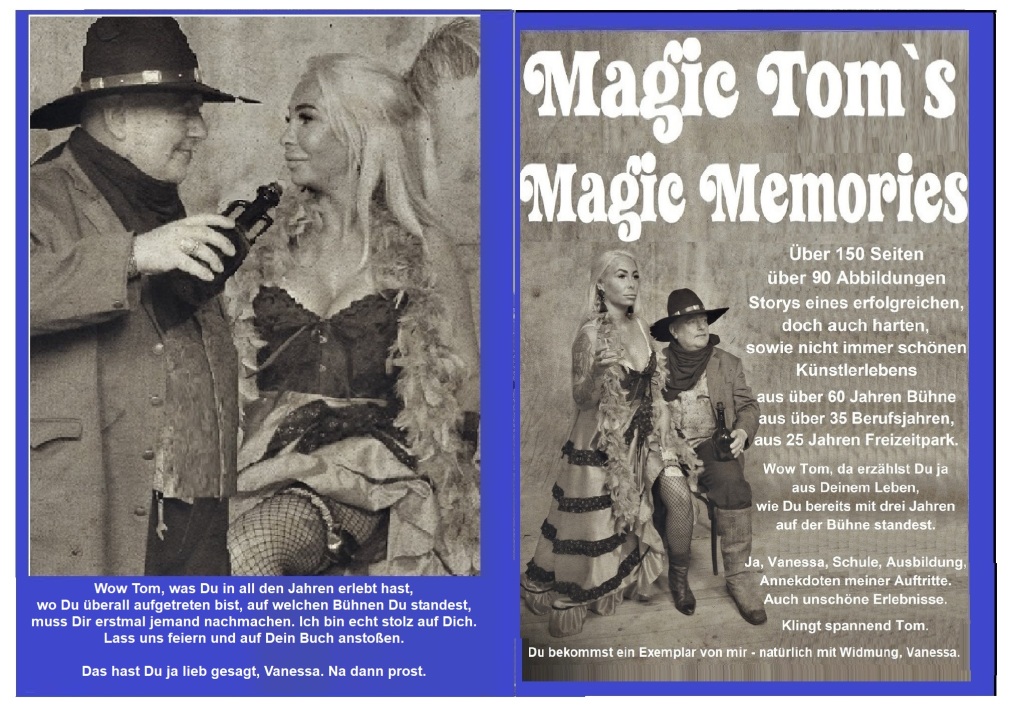 Wow Tom, was Du in all den Jahren erlebt hast,
wo Du überall aufgetreten bist, auf welchen Bühnen Du standest,
muss Dir erstmal jemand nachmachen. Ich bin echt stolz auf Dich.
Lass uns feiern und auf Dein Buch anstoßen.

Das hast Du ja lieb gesagt, Vanessa. Na dann prost.

Magic Tom`s
Magic Memories

Über 150 Seiten
über 90 Abbildungen
Storys eines erfolgreichen,
doch auch harten,
sowie nicht immer schönen
Künstlerlebens
aus über 60 Jahren Bühne
aus über 35 Berufsjahren,
aus 25 Jahren Freizeitpark.

Wow Tom, da erzählst Du ja
aus Deinem Leben,
wie Du bereits mit drei Jahren
auf der Bühne standest.

Ja, Vanessa, Schule, Ausbildung,
Annekdoten meiner Auftritte.
Auch unschöne Erlebnisse.

Klingt spannend Tom.

Du bekommst ein Exemplar von mir - natürlich mit Widmung, Vanessa.